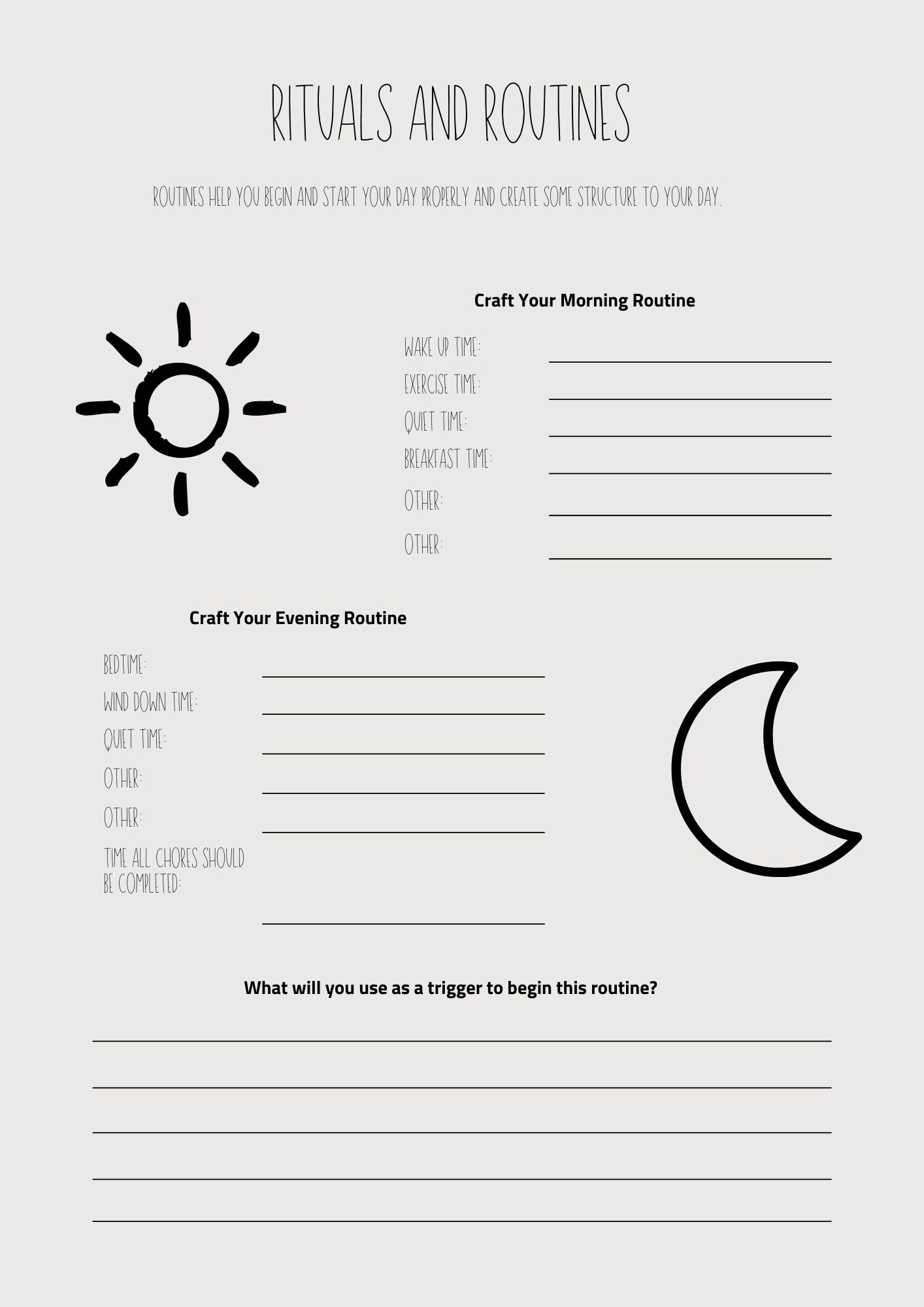 RITUALS AND ROUTINES

ROUTINES HELP YOU BEGIN AND START YOUR DAY PROPERLY AND CREATE SOME STRUCTURE TO YOUR DAY.

Craft Your Morning Routine

WAKE UP TIME:

EXERCISE TIME:

QUIET TIME:

BREAKFAST TIME:

OTHER:

OTHER:

Craft Your Evening Routine

BEDTIME:

WIND DOWN TIME:

QUIET TIME:

OTHER:

OTHER:

TIME ALL CHORES SHOULD BE COMPLETED:

What will you use as a trigger to begin this routine?